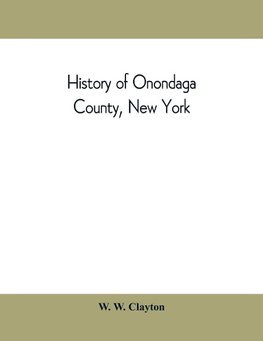 History of Onondaga County, New York

W. W. Clayton